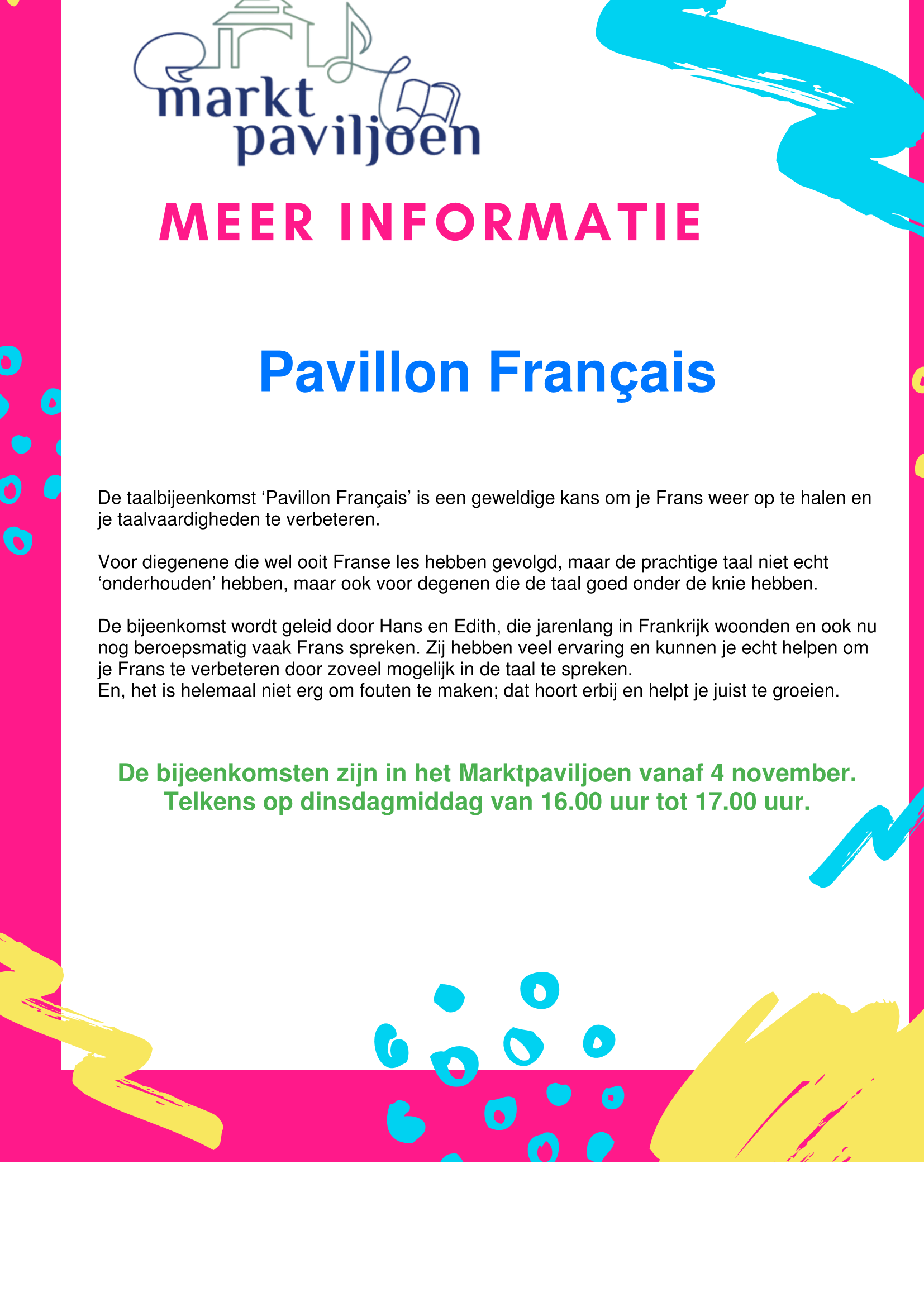 markt paviljoen

MEER INFORMATIE

Pavillon Français

De taalbijeenkomst ‘Pavillon Français’ is een geweldige kans om je Frans weer op te halen en je taalvaardigheden te verbeteren.

Voor diegenene die wel ooit Franse les hebben gevolgd, maar de prachtige taal niet echt ‘onderhouden’ hebben, maar ook voor degenen die de taal goed onder de knie hebben.

De bijeenkomst wordt geleid door Hans en Edith, die jarenlang in Frankrijk woonden en ook nu nog beroepsmatig vaak Frans spreken. Zij hebben veel ervaring en kunnen je echt helpen om je Frans te verbeteren door zoveel mogelijk in de taal te spreken.
En, het is helemaal niet erg om fouten te maken; dat hoort erbij en helpt je juist te groeien.

De bijeenkomsten zijn in het Marktpaviljoen vanaf 4 november.
Telkens op dinsdagmiddag van 16.00 uur tot 17.00 uur.